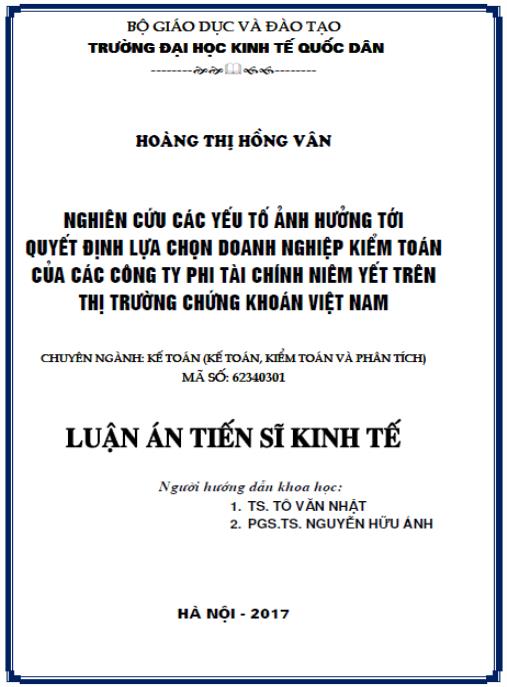 BỘ GIÁO DỤC VÀ ĐÀO TẠO
TRƯỜNG ĐẠI HỌC KINH TẾ QUỐC DÂN

HOÀNG THỊ HỒNG VÂN

NGHIÊN CỨU CÁC YẾU TỐ ẢNH HƯỞNG TỚI QUYẾT ĐỊNH LỰA CHỌN DOANH NGHIỆP KIỂM TOÁN CỦA CÁC CÔNG TY PHI TÀI CHÍNH NIÊM YẾT TRÊN THỊ TRƯỜNG CHỨNG KHOÁN VIỆT NAM

CHUYÊN NGÀNH: KẾ TOÁN (KẾ TOÁN, KIỂM TOÁN VÀ PHÂN TÍCH)
MÃ SỐ: 62340301

LUẬN ÁN TIẾN SĨ KINH TẾ

Người hướng dẫn khoa học:
1. TS. TÔ VĂN NHẬT
2. PGS.TS. NGUYỄN HỮU ÁNH

HÀ NỘI - 2017